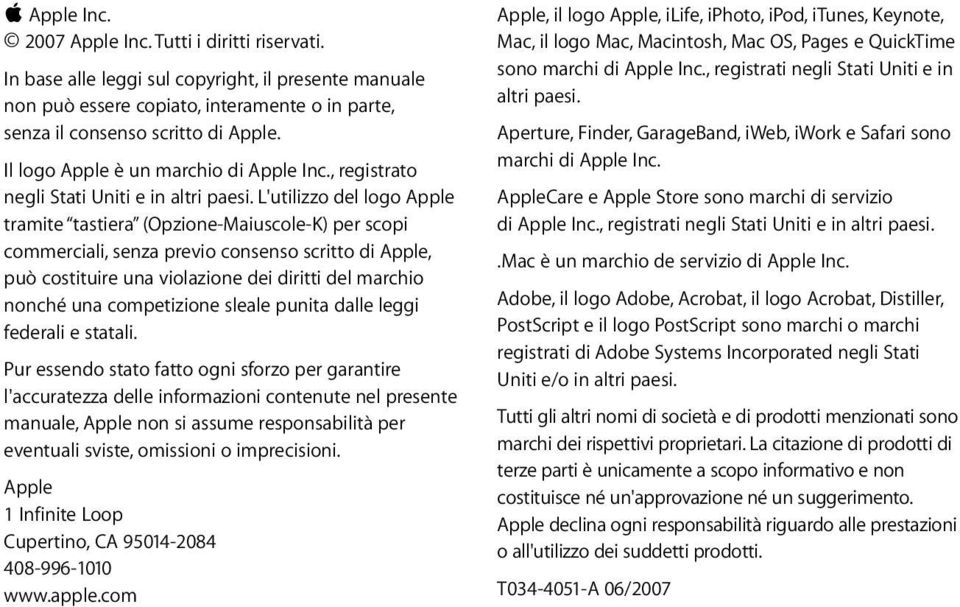 Apple Inc.
© 2007 Apple Inc. Tutti i diritti riservati.

In base alle leggi sul copyright, il presente manuale non può essere copiato, interamente o in parte, senza il consenso scritto di Apple.

Il logo Apple è un marchio di Apple Inc., registrato negli Stati Uniti e in altri paesi. L'utilizzo del logo Apple tramite "tastiera" (Opzione-Maiuscole-K) per scopi commerciali, senza previo consenso scritto di Apple, può costituire una violazione dei diritti del marchio nonché una competizione sleale punita dalle leggi federali e statali.

Pur essendo stato fatto ogni sforzo per garantire l'accuratezza delle informazioni contenute nel presente manuale, Apple non si assume responsabilità per eventuali sviste, omissioni o imprecisioni.

Apple
1 Infinite Loop
Cupertino, CA 95014-2084
408-996-1010
www.apple.com

Apple, il logo Apple, iLife, iPhoto, iPod, iTunes, Keynote, Mac, il logo Mac, Macintosh, Mac OS, Pages e QuickTime sono marchi di Apple Inc., registrati negli Stati Uniti e in altri paesi.

Aperture, Finder, GarageBand, iWeb, iWork e Safari sono marchi di Apple Inc.

AppleCare e Apple Store sono marchi di servizio di Apple Inc., registrati negli Stati Uniti e in altri paesi.

.Mac è un marchio de servizio di Apple Inc.

Adobe, il logo Adobe, Acrobat, il logo Acrobat, Distiller, PostScript e il logo PostScript sono marchi o marchi registrati di Adobe Systems Incorporated negli Stati Uniti e/o in altri paesi.

Tutti gli altri nomi di società e di prodotti menzionati sono marchi dei rispettivi proprietari. La citazione di prodotti di terze parti è unicamente a scopo informativo e non costituisce né un'approvazione né un suggerimento. Apple declina ogni responsabilità riguardo alle prestazioni o all'utilizzo dei suddetti prodotti.

T034-4051-A 06/2007